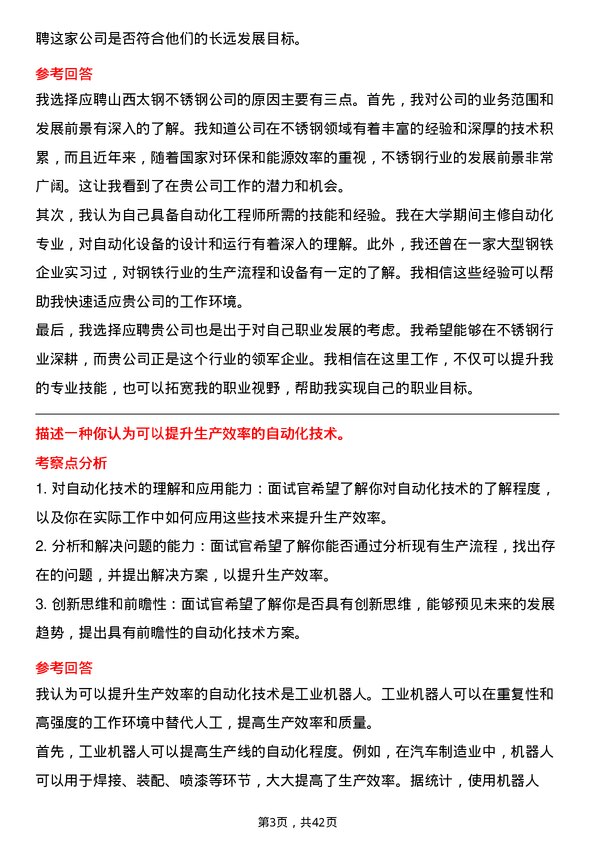 聘这家公司是否符合他们的长远发展目标。

参考回答

我选择应聘山西太钢不锈钢公司的原因主要有三点。首先，我对公司的业务范围和发展前景有深入的了解。我知道公司在不锈钢领域有着丰富的经验和深厚的技术积累，而且近年来，随着国家对环保和能源效率的重视，不锈钢行业的发展前景非常广阔。这让我看到了在贵公司工作的潜力和机会。

其次，我认为自己具备自动化工程师所需的技能和经验。我在大学期间主修自动化专业，对自动化设备的设计和运行有着深入的理解。此外，我还曾在一家大型钢铁企业实习过，对钢铁行业的生产流程和设备有一定的了解。我相信这些经验可以帮助我快速适应贵公司的工作环境。

最后，我选择应聘贵公司也是出于对自己职业发展的考虑。我希望能够在不锈钢行业深耕，而贵公司正是这个行业的领军企业。我相信在这里工作，不仅可以提升我的专业技能，也可以拓宽我的职业视野，帮助我实现自己的职业目标。

描述一种你认为可以提升生产效率的自动化技术。

考察点分析

1. 对自动化技术的理解和应用能力：面试官希望了解你对自动化技术的了解程度，以及你在实际工作中如何应用这些技术来提升生产效率。

2. 分析和解决问题的能力：面试官希望了解你能否通过分析现有生产流程，找出存在的问题，并提出解决方案，以提升生产效率。

3. 创新思维和前瞻性：面试官希望了解你是否具有创新思维，能够预见未来的发展趋势，提出具有前瞻性的自动化技术方案。

参考回答

我认为可以提升生产效率的自动化技术是工业机器人。工业机器人可以在重复性和高强度的工作环境中替代人工，提高生产效率和质量。

首先，工业机器人可以提高生产线的自动化程度。例如，在汽车制造业中，机器人可以用于焊接、装配、喷漆等环节，大大提高了生产效率。据统计，使用机器人

第3页，共42页